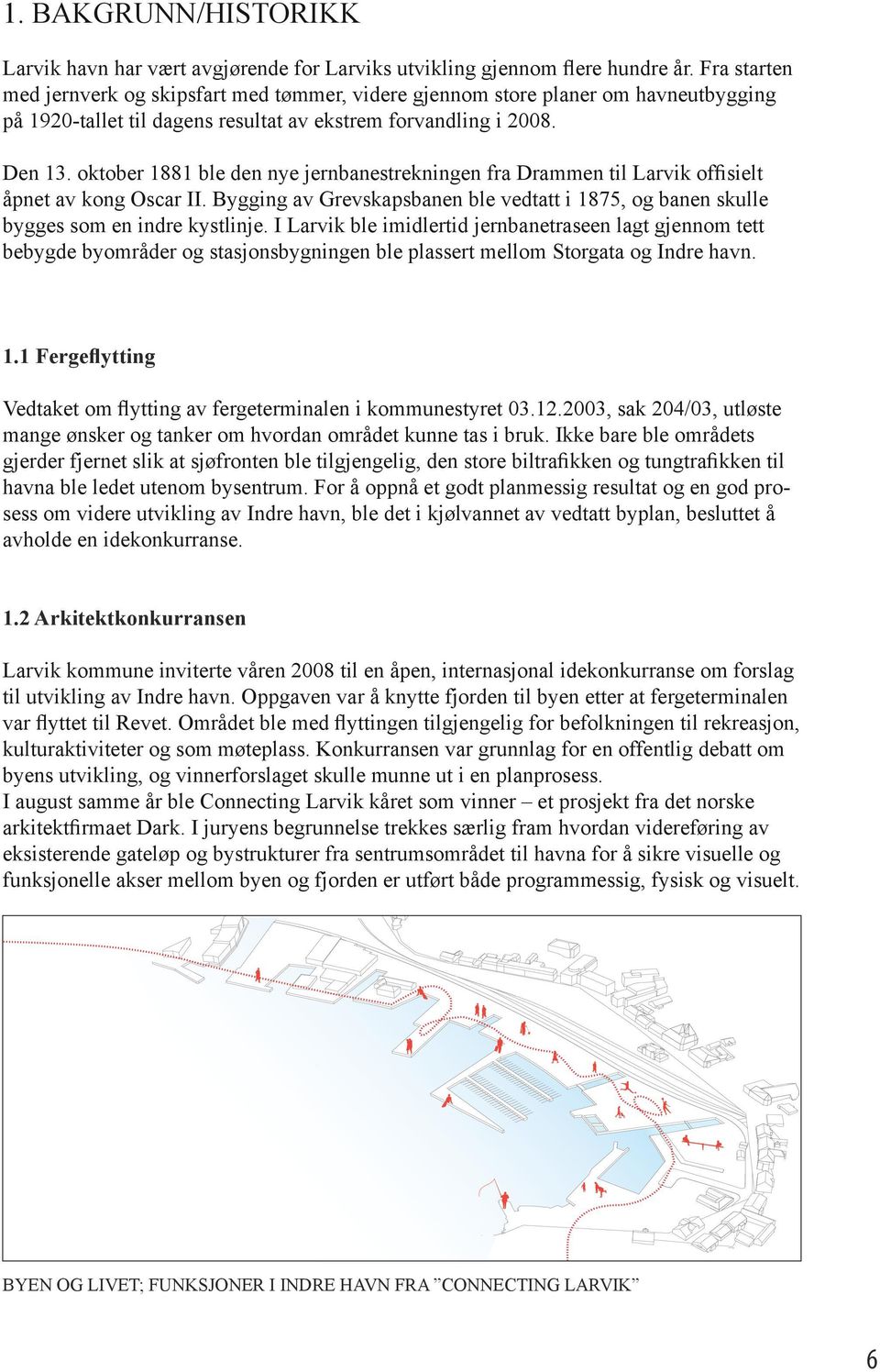 1. BAKGRUNN/HISTORIKK

Larvik havn har vært avgjørende for Larviks utvikling gjennom flere hundre år. Fra starten med jernverk og skipsfart med tømmer, videre gjennom store planer om havneutbygging på 1920-tallet til dagens resultat av ekstrem forvandling i 2008.

Den 13. oktober 1881 ble den nye jernbanestrekningen fra Drammen til Larvik offisielt åpnet av kong Oscar II. Bygging av Grevskapsbanen ble vedtatt i 1875, og banen skulle bygges som en indre kystlinje. I Larvik ble imidlertid jernbanetraseen lagt gjennom tett bebygde byområder og stasjonsbygningen ble plassert mellom Storgata og Indre havn.

1.1 Fergeflytting

Vedtaket om flytting av fergeterminalen i kommunestyret 03.12.2003, sak 204/03, utløste mange ønsker og tanker om hvordan området kunne tas i bruk. Ikke bare ble områdets gjerder fjernet slik at sjøfronten ble tilgjengelig, den store biltrafikken og tungtrafikken til havna ble ledet utenom bysentrum. For å oppnå et godt planmessig resultat og en god prosess om videre utvikling av Indre havn, ble det i kjølvannet av vedtatt byplan, besluttet å avholde en idekonkurranse.

1.2 Arkitektkonkurransen

Larvik kommune inviterte våren 2008 til en åpen, internasjonal idekonkurranse om forslag til utvikling av Indre havn. Oppgaven var å knytte fjorden til byen etter at fergeterminalen var flyttet til Revet. Området ble med flyttingen tilgjengelig for befolkningen til rekreasjon, kulturaktiviteter og som møteplass. Konkurransen var grunnlag for en offentlig debatt om byens utvikling, og vinnerforslaget skulle munne ut i en planprosess.
I august samme år ble Connecting Larvik kåret som vinner – et prosjekt fra det norske arkitektfirmaet Dark. I juryens begrunnelse trekkes særlig fram hvordan videreføring av eksisterende gateløp og bystrukturer fra sentrumsområdet til havna for å sikre visuelle og funksjonelle akser mellom byen og fjorden er utført både programmessig, fysisk og visuelt.

BYEN OG LIVET; FUNKSJONER I INDRE HAVN FRA ”CONNECTING LARVIK”

6